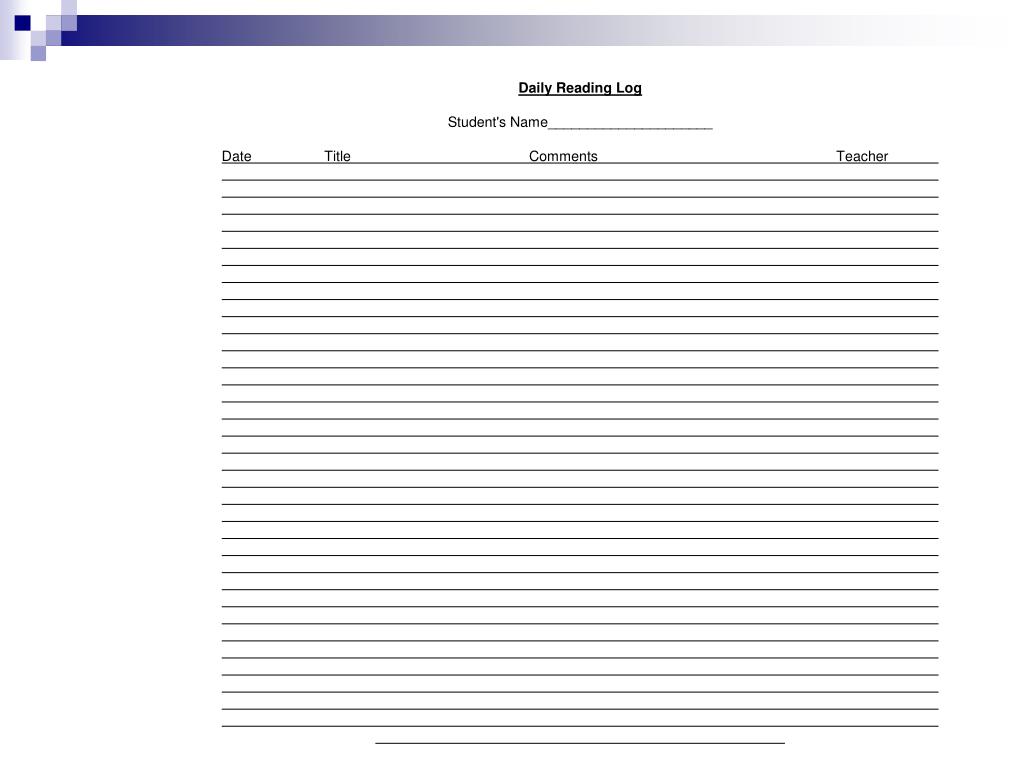 Daily Reading Log

Student's Name____________________

Date Title Comments Teacher